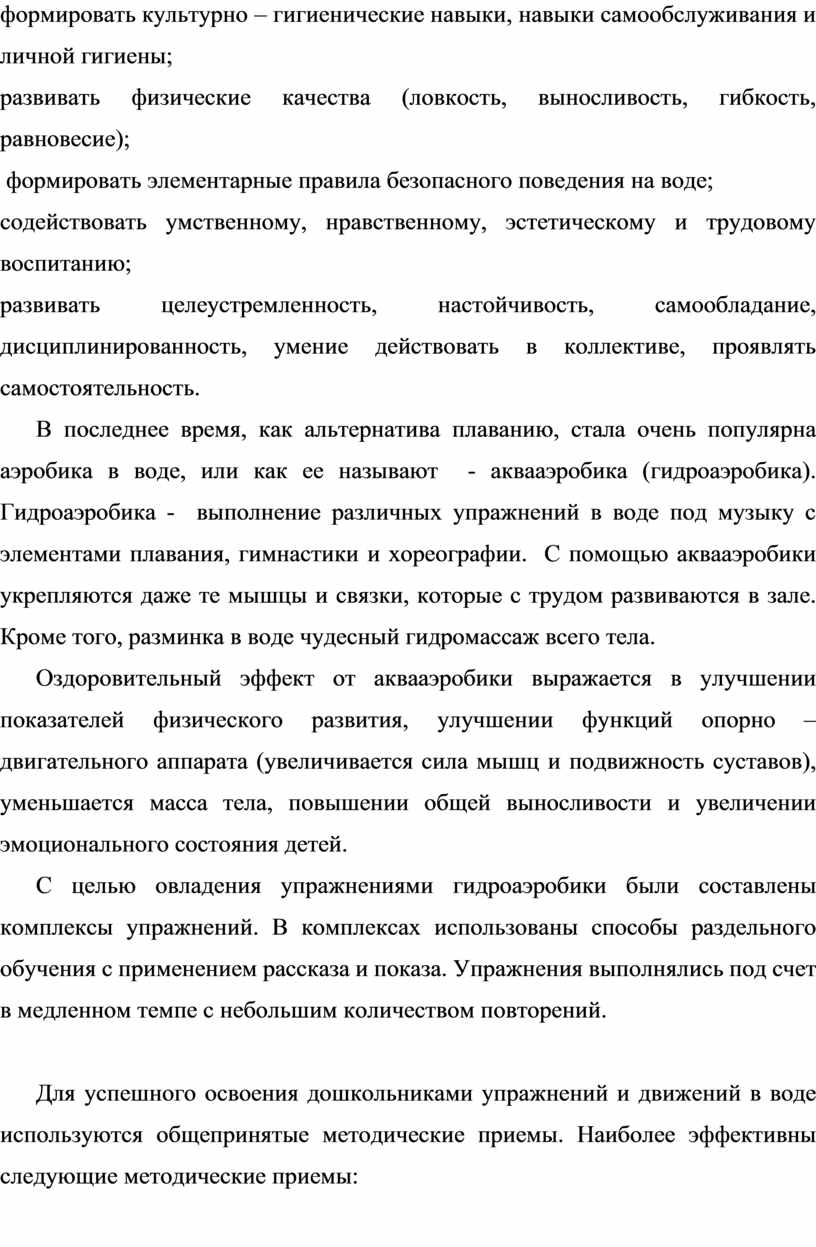 формировать культурно – гигиенические навыки, навыки самообслуживания и личной гигиены;

развивать физические качества (ловкость, выносливость, гибкость, равновесие);

формировать элементарные правила безопасного поведения на воде;

содействовать умственному, нравственному, эстетическому и трудовому воспитанию;

развивать целеустремленность, настойчивость, самообладание, дисциплинированность, умение действовать в коллективе, проявлять самостоятельность.

В последнее время, как альтернатива плаванию, стала очень популярна аэробика в воде, или как ее называют - аквааэробика (гидроаэробика). Гидроаэробика - выполнение различных упражнений в воде под музыку с элементами плавания, гимнастики и хореографии. С помощью аквааэробики укрепляются даже те мышцы и связки, которые с трудом развиваются в зале. Кроме того, разминка в воде чудесный гидромассаж всего тела.

Оздоровительный эффект от аквааэробики выражается в улучшении показателей физического развития, улучшении функций опорно – двигательного аппарата (увеличивается сила мышц и подвижность суставов), уменьшается масса тела, повышении общей выносливости и увеличении эмоционального состояния детей.

С целью овладения упражнениями гидроаэробики были составлены комплексы упражнений. В комплексах использованы способы раздельного обучения с применением рассказа и показа. Упражнения выполнялись под счет в медленном темпе с небольшим количеством повторений.

Для успешного освоения дошкольниками упражнений и движений в воде используются общепринятые методические приемы. Наиболее эффективны следующие методические приемы: